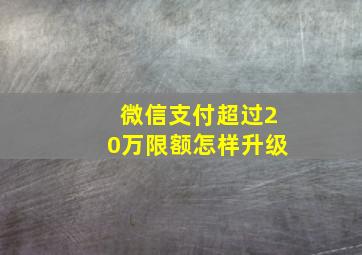 微信支付超过20万限额怎样升级